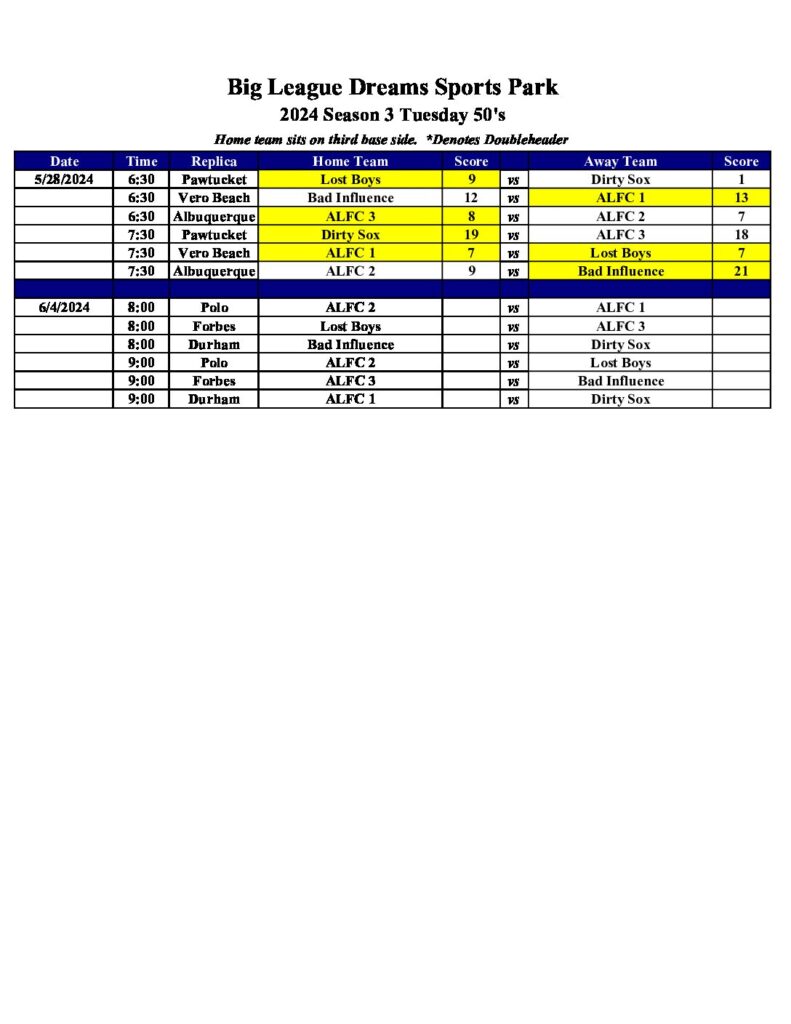 Big League Dreams Sports Park
2024 Season 3 Tuesday 50's
Home team sits on third base side. *Denotes Doubleheader

| Date | Time | Replica | Home Team | Score | | Away Team | Score |
|---|---|---|---|---|---|---|---|
| 5/28/2024 | 6:30 | Pawtucket | Lost Boys | 9 | vs | Dirty Sox | 1 |
| | 6:30 | Vero Beach | Bad Influence | 12 | vs | ALFC 1 | 13 |
| | 6:30 | Albuquerque | ALFC 3 | 8 | vs | ALFC 2 | 7 |
| | 7:30 | Pawtucket | Dirty Sox | 19 | vs | ALFC 3 | 18 |
| | 7:30 | Vero Beach | ALFC 1 | 7 | vs | Lost Boys | 7 |
| | 7:30 | Albuquerque | ALFC 2 | 9 | vs | Bad Influence | 21 |
| | | | | | | | |
| 6/4/2024 | 8:00 | Polo | ALFC 2 | | vs | ALFC 1 | |
| | 8:00 | Forbes | Lost Boys | | vs | ALFC 3 | |
| | 8:00 | Durham | Bad Influence | | vs | Dirty Sox | |
| | 9:00 | Polo | ALFC 2 | | vs | Lost Boys | |
| | 9:00 | Forbes | ALFC 3 | | vs | Bad Influence | |
| | 9:00 | Durham | ALFC 1 | | vs | Dirty Sox | |